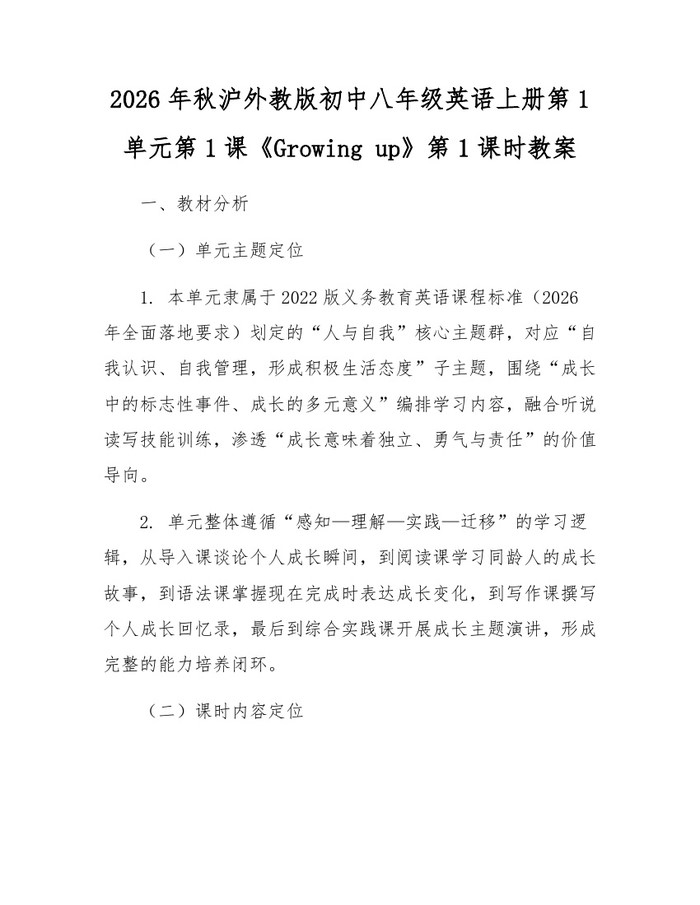 2026 年秋沪外教版初中八年级英语上册第 1 单元第 1 课《Growing up》第 1 课时教案

一、教材分析

（一）单元主题定位

1. 本单元隶属于 2022 版义务教育英语课程标准（2026 年全面落地要求）划定的“人与自我”核心主题群，对应“自我认识、自我管理，形成积极生活态度”子主题，围绕“成长中的标志性事件、成长的多元意义”编排学习内容，融合听说读写技能训练，渗透“成长意味着独立、勇气与责任”的价值导向。

2. 单元整体遵循“感知—理解—实践—迁移”的学习逻辑，从导入课谈论个人成长瞬间，到阅读课学习同龄人的成长故事，到语法课掌握现在完成时表达成长变化，到写作课撰写个人成长回忆录，最后到综合实践课开展成长主题演讲，形成完整的能力培养闭环。

（二）课时内容定位